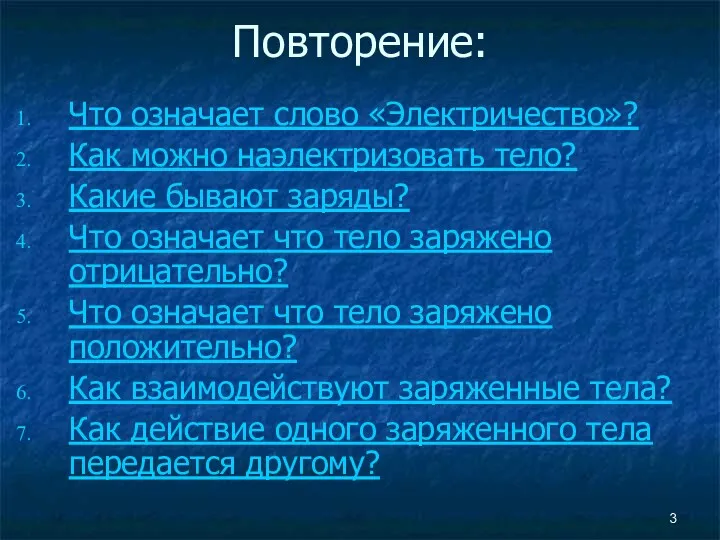 Повторение:

1. Что означает слово «Электричество»?
2. Как можно наэлектризовать тело?
3. Какие бывают заряды?
4. Что означает что тело заряжено отрицательно?
5. Что означает что тело заряжено положительно?
6. Как взаимодействуют заряженные тела?
7. Как действие одного заряженного тела передается другому?

3